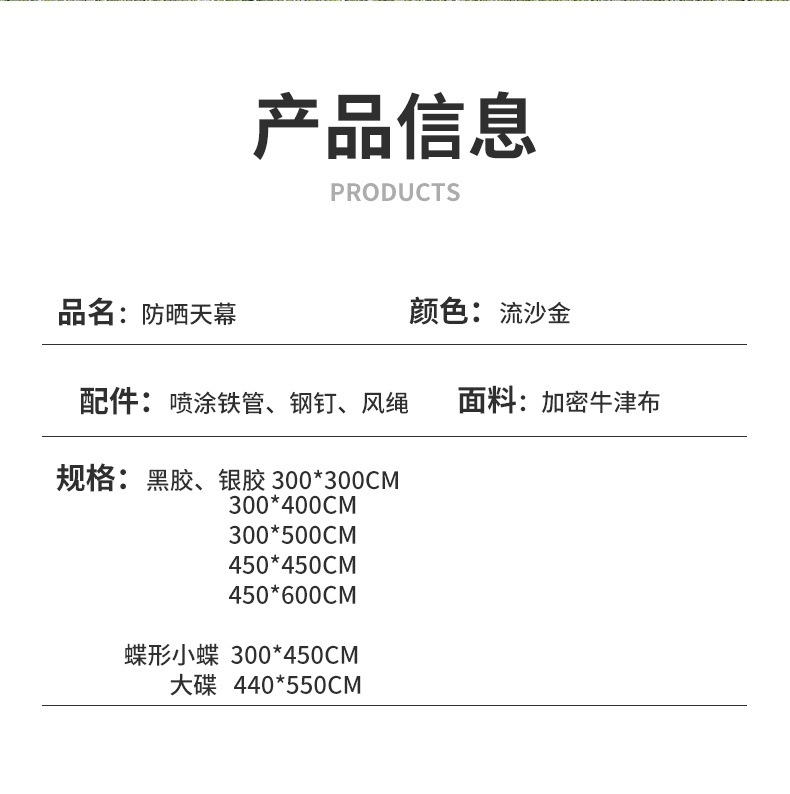 产品信息

PRODUCTS

品名：防晒天幕 颜色：流沙金

配件：喷涂铁管、钢钉、风绳 面料：加密牛津布

规格：黑胶、银胶 300*300CM
300*400CM
300*500CM
450*450CM
450*600CM

蝶形小蝶 300*450CM
大碟 440*550CM